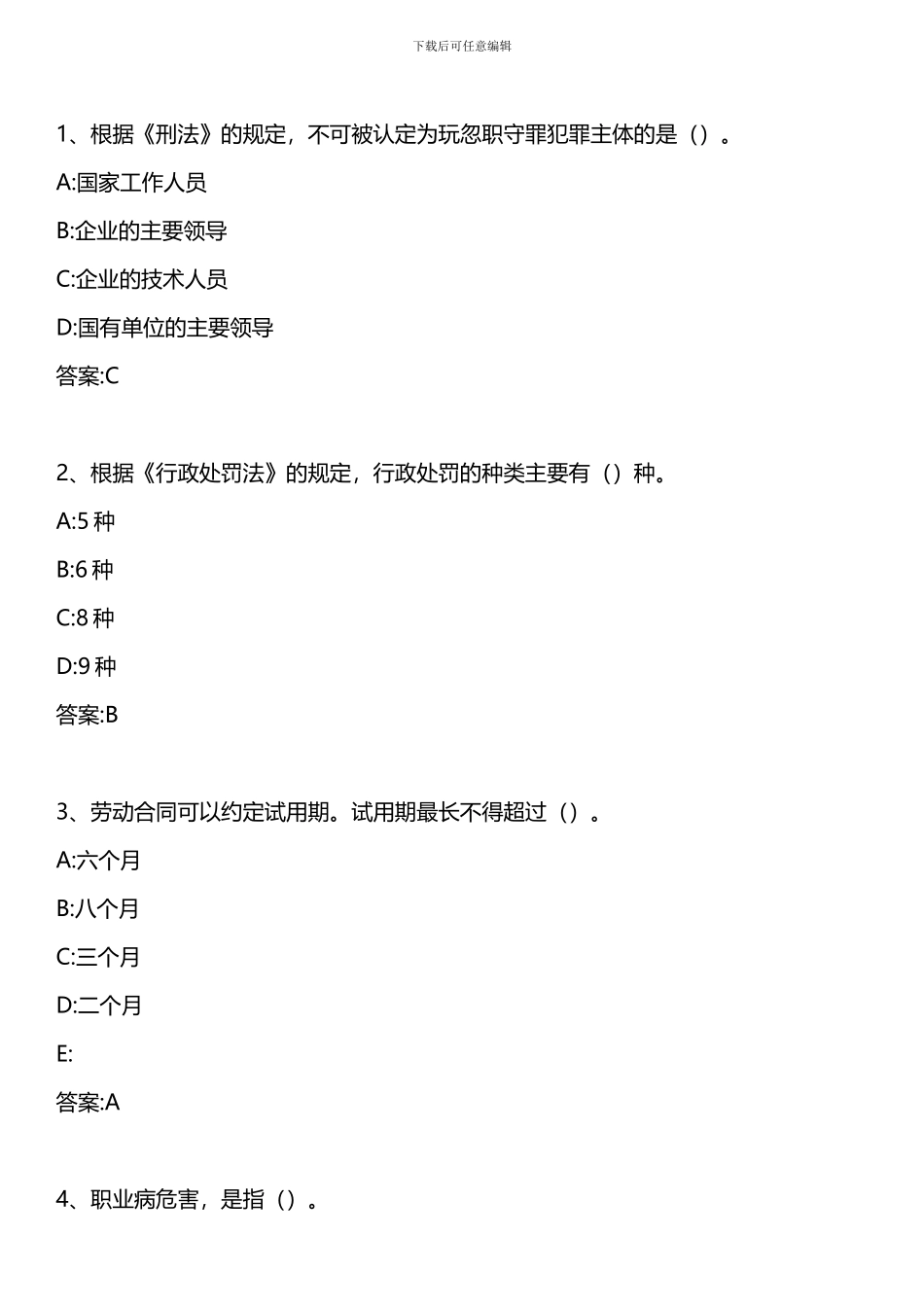 下载后可任意编辑

1、根据《刑法》的规定，不可被认定为玩忽职守罪犯罪主体的是（）。

A:国家工作人员

B:企业的主要领导

C:企业的技术人员

D:国有单位的主要领导

答案:C

2、根据《行政处罚法》的规定，行政处罚的种类主要有（）种。

A:5 种

B:6 种

C:8 种

D:9 种

答案:B

3、劳动合同可以约定试用期。试用期最长不得超过（）。

A:六个月

B:八个月

C:三个月

D:二个月

E:

答案:A

4、职业病危害，是指（）。